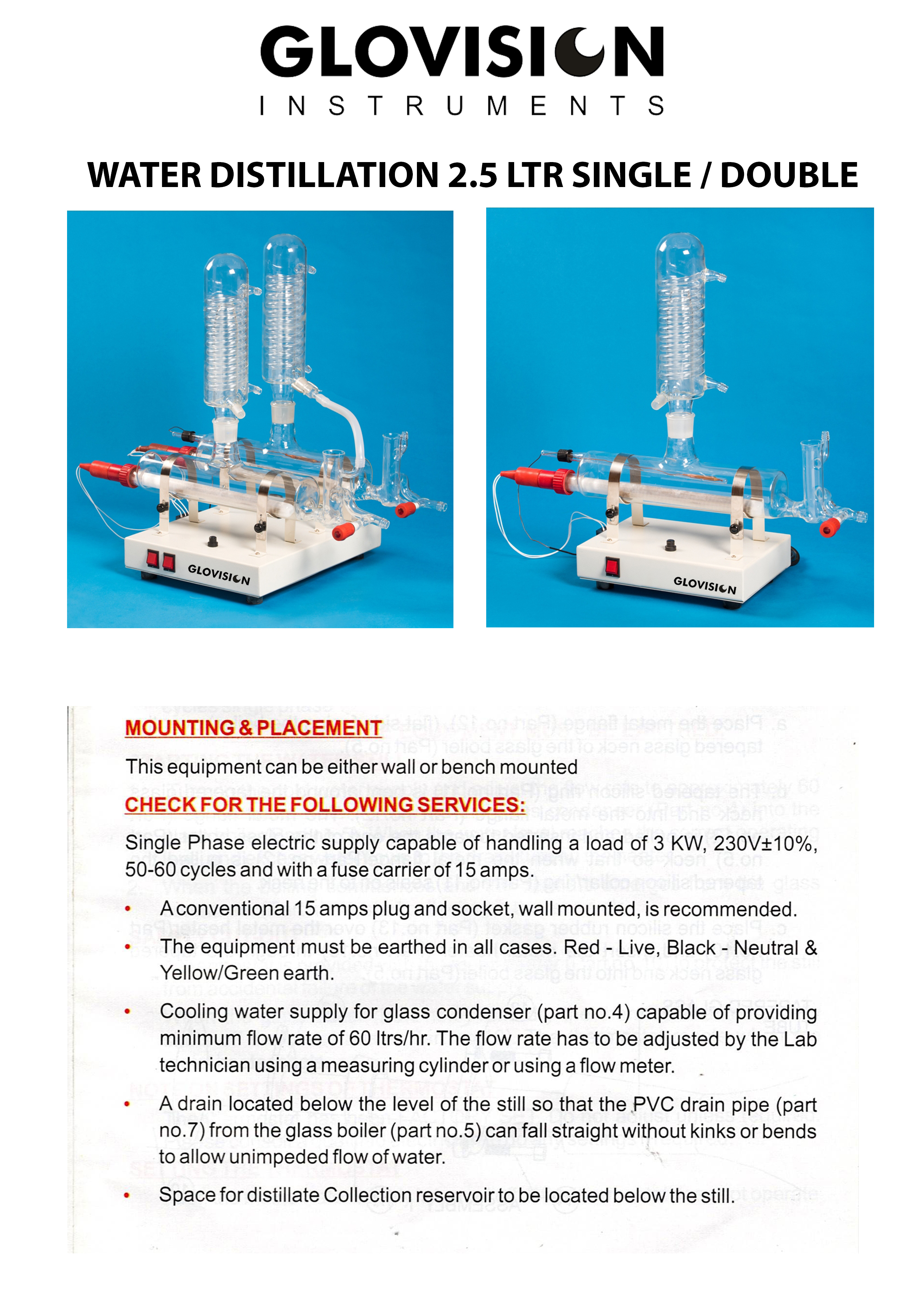 GLOVISION
INSTRUMENTS

WATER DISTILLATION 2.5 LTR SINGLE / DOUBLE

GLOVISION

GLOVISION

MOUNTING & PLACEMENT

This equipment can be either wall or bench mounted

CHECK FOR THE FOLLOWING SERVICES:

Single Phase electric supply capable of handling a load of 3 KW, 230V±10%, 50-60 cycles and with a fuse carrier of 15 amps.

• A conventional 15 amps plug and socket, wall mounted, is recommended.

• The equipment must be earthed in all cases. Red - Live, Black - Neutral & Yellow/Green earth.

• Cooling water supply for glass condenser (part no.4) capable of providing minimum flow rate of 60 ltrs/hr. The flow rate has to be adjusted by the Lab technician using a measuring cylinder or using a flow meter.

• A drain located below the level of the still so that the PVC drain pipe (part no.7) from the glass boiler (part no.5) can fall straight without kinks or bends to allow unimpeded flow of water.

• Space for distillate Collection reservoir to be located below the still.